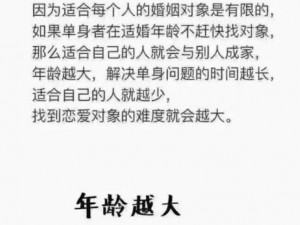 因为适合每个人的婚姻对象是有限的，
如果单身者在适婚年龄不赶快找对象，
那么适合自己的人就会与别人成家，
年龄越大，解决单身问题的时间越长，
适合自己的人就越少，
找到恋爱对象的难度就会越大。

年龄越大